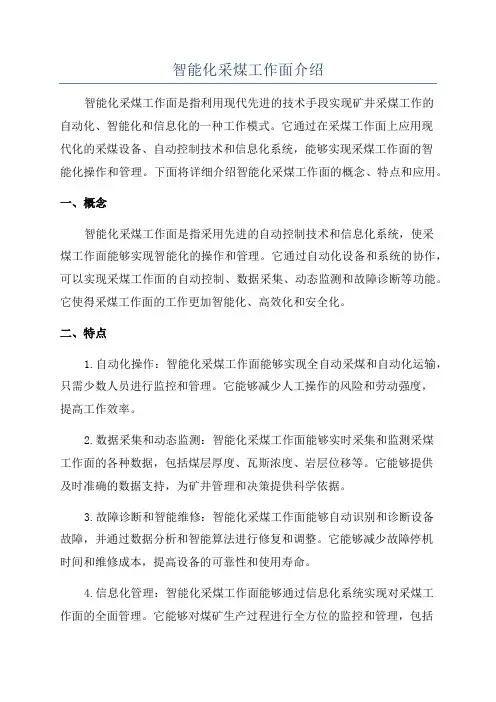 智能化采煤工作面介绍

智能化采煤工作面是指利用现代先进的技术手段实现矿井采煤工作的自动化、智能化和信息化的一种工作模式。它通过在采煤工作面上应用现代化的采煤设备、自动控制技术和信息化系统，能够实现采煤工作面的智能化操作和管理。下面将详细介绍智能化采煤工作面的概念、特点和应用。

一、概念

智能化采煤工作面是指采用先进的自动控制技术和信息化系统，使采煤工作面能够实现智能化的操作和管理。它通过自动化设备和系统的协作，可以实现采煤工作面的自动控制、数据采集、动态监测和故障诊断等功能。它使得采煤工作面的工作更加智能化、高效化和安全化。

二、特点

1.自动化操作：智能化采煤工作面能够实现全自动采煤和自动化运输，只需少数人员进行监控和管理。它能够减少人工操作的风险和劳动强度，提高工作效率。

2.数据采集和动态监测：智能化采煤工作面能够实时采集和监测采煤工作面的各种数据，包括煤层厚度、瓦斯浓度、岩层位移等。它能够提供及时准确的数据支持，为矿井管理和决策提供科学依据。

3.故障诊断和智能维修：智能化采煤工作面能够自动识别和诊断设备故障，并通过数据分析和智能算法进行修复和调整。它能够减少故障停机时间和维修成本，提高设备的可靠性和使用寿命。

4.信息化管理：智能化采煤工作面能够通过信息化系统实现对采煤工作面的全面管理。它能够对煤矿生产过程进行全方位的监控和管理，包括